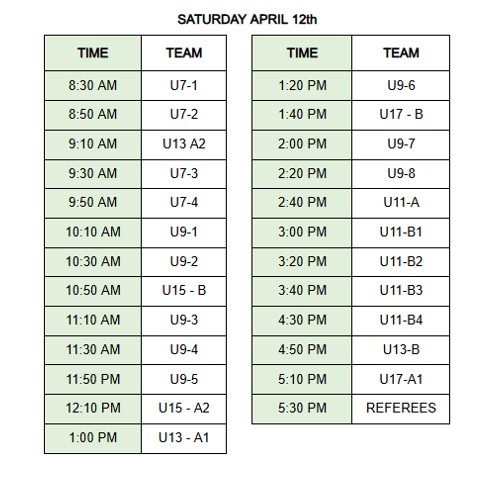 SATURDAY APRIL 12th

| TIME | TEAM |
|---|---|
| 8:30 AM | U7-1 |
| 8:50 AM | U7-2 |
| 9:10 AM | U13 A2 |
| 9:30 AM | U7-3 |
| 9:50 AM | U7-4 |
| 10:10 AM | U9-1 |
| 10:30 AM | U9-2 |
| 10:50 AM | U15 - B |
| 11:10 AM | U9-3 |
| 11:30 AM | U9-4 |
| 11:50 PM | U9-5 |
| 12:10 PM | U15 - A2 |
| 1:00 PM | U13 - A1 |

| TIME | TEAM |
|---|---|
| 1:20 PM | U9-6 |
| 1:40 PM | U17 - B |
| 2:00 PM | U9-7 |
| 2:20 PM | U9-8 |
| 2:40 PM | U11-A |
| 3:00 PM | U11-B1 |
| 3:20 PM | U11-B2 |
| 3:40 PM | U11-B3 |
| 4:30 PM | U11-B4 |
| 4:50 PM | U13-B |
| 5:10 PM | U17-A1 |
| 5:30 PM | REFEREES |